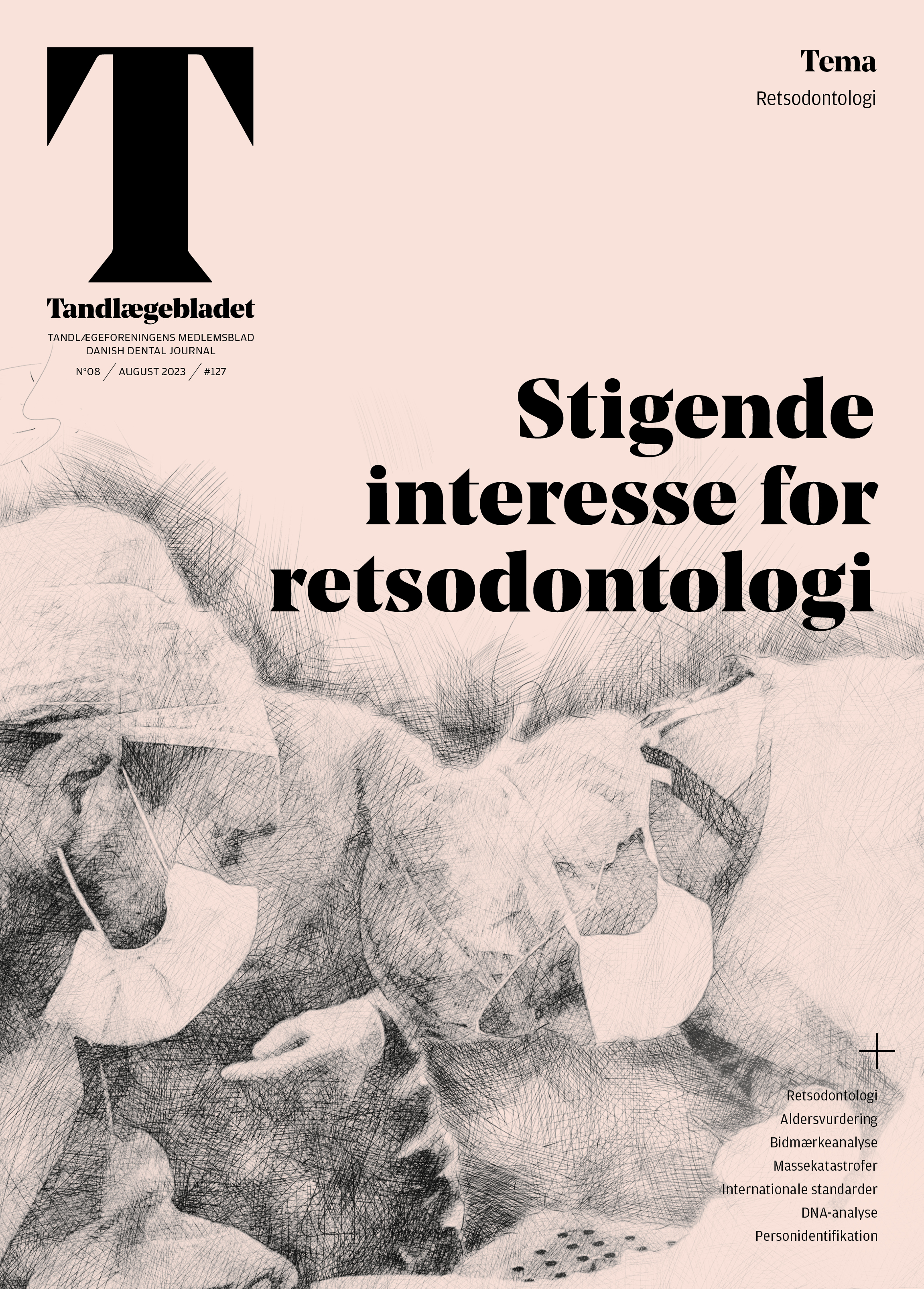 T

Tandlægebladet

TANDLÆGEFORENINGENS MEDLEMSBLAD
DANISH DENTAL JOURNAL

N°08 / AUGUST 2023 / #127

Tema

Retsodontologi

Stigende interesse for retsodontologi

Retsodontologi
Aldersvurdering
Bidmærkeanalyse
Massekatastrofer
Internationale standarder
DNA-analyse
Personidentifikation